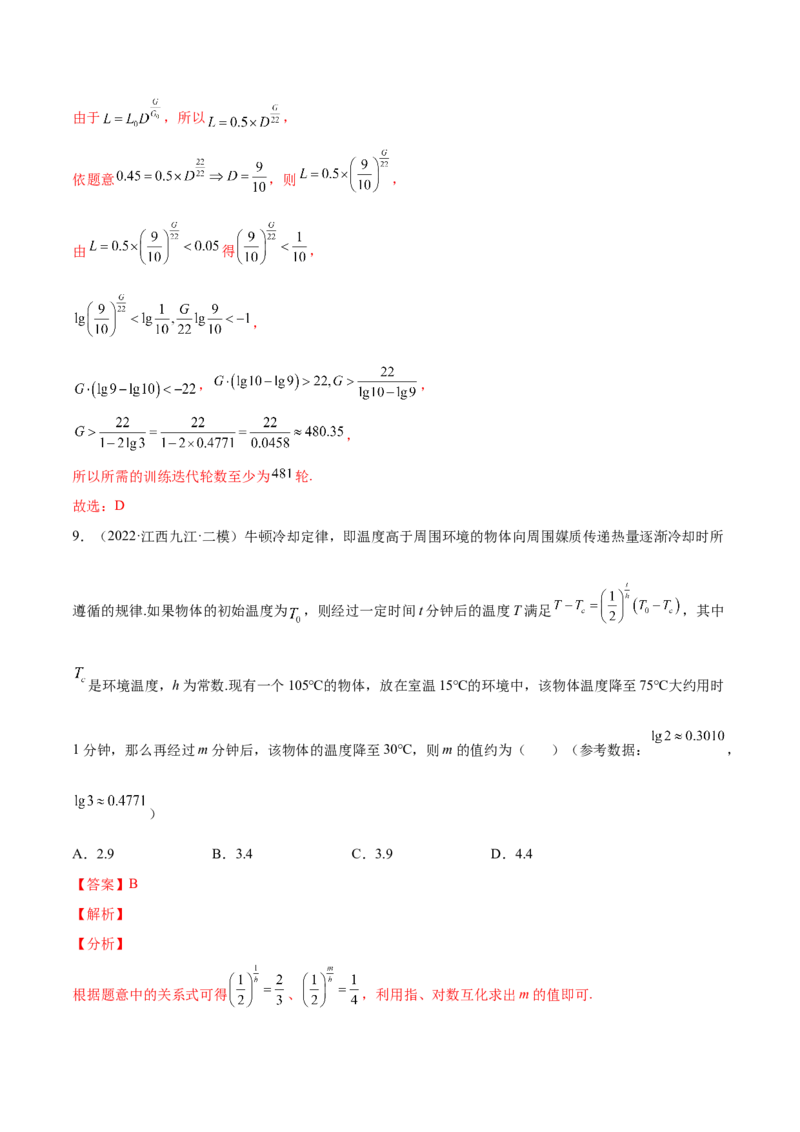 由于 $L=L_0D^{\frac{G}{G_0}}$，所以 $L=0.5\times D^{\frac{G}{22}}$，

依题意 $0.45=0.5\times D^{\frac{22}{22}}\Rightarrow D=\frac{9}{10}$，则 $L=0.5\times\left(\frac{9}{10}\right)^{\frac{G}{22}}$，

由 $L=0.5\times\left(\frac{9}{10}\right)^{\frac{G}{22}}<0.05$ 得 $\left(\frac{9}{10}\right)^{\frac{G}{22}}<\frac{1}{10}$，

$\lg\left(\frac{9}{10}\right)^{\frac{G}{22}}<\lg\frac{1}{10},\frac{G}{22}\lg\frac{9}{10}<-1$，

$G\cdot(\lg 9-\lg 10)<-22$，$G\cdot(\lg 10-\lg 9)>22,G>\frac{22}{\lg 10-\lg 9}$，

$G>\frac{22}{1-2\lg 3}=\frac{22}{1-2\times 0.4771}=\frac{22}{0.0458}\approx 480.35$，

所以所需的训练迭代轮数至少为 $481$ 轮.

故选：D

9．（2022·江西九江·二模）牛顿冷却定律，即温度高于周围环境的物体向周围媒质传递热量逐渐冷却时所遵循的规律.如果物体的初始温度为 $T_0$，则经过一定时间 $t$ 分钟后的温度 $T$ 满足 $T-T_c=\left(\frac{1}{2}\right)^{\frac{t}{h}}(T_0-T_c)$，其中 $T_c$ 是环境温度，$h$ 为常数.现有一个 105℃的物体，放在室温 15℃的环境中，该物体温度降至 75℃大约用时 1 分钟，那么再经过 $m$ 分钟后，该物体的温度降至 30℃，则 $m$ 的值约为（　　）（参考数据：$\lg 2\approx 0.3010$，$\lg 3\approx 0.4771$）

A．2.9　　B．3.4　　C．3.9　　D．4.4

【答案】B

【解析】

【分析】

根据题意中的关系式可得 $\left(\frac{1}{2}\right)^{\frac{1}{h}}=\frac{2}{3}$、$\left(\frac{1}{2}\right)^{\frac{m}{h}}=\frac{1}{4}$，利用指、对数互化求出 $m$ 的值即可.